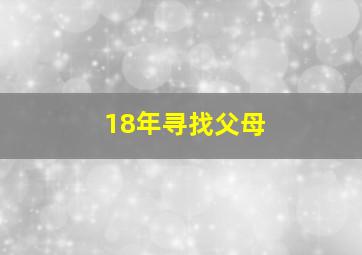 18年寻找父母